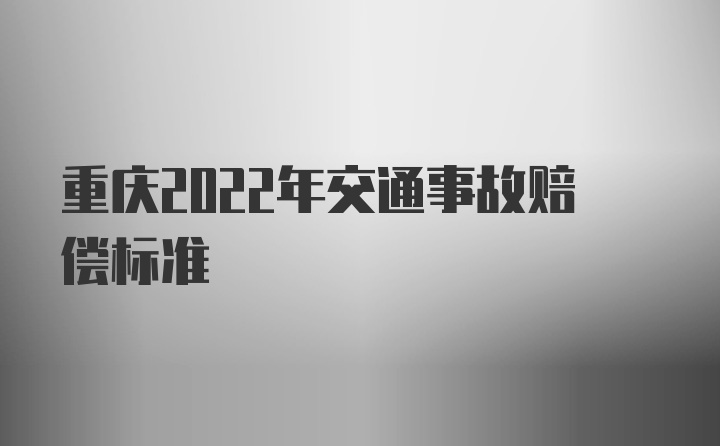 重庆2022年交通事故赔偿标准